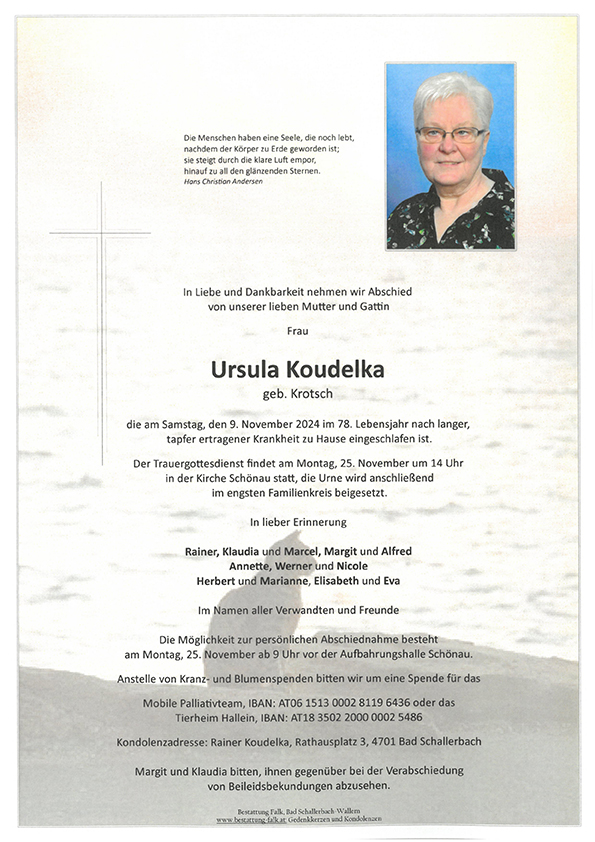 Die Menschen haben eine Seele, die noch lebt, nachdem der Körper zu Erde geworden ist; sie steigt durch die klare Luft empor, hinauf zu all den glänzenden Sternen.
Hans Christian Andersen

In Liebe und Dankbarkeit nehmen wir Abschied von unserer lieben Mutter und Gattin

Frau

Ursula Koudelka

geb. Krotsch

die am Samstag, den 9. November 2024 im 78. Lebensjahr nach langer, tapfer ertragener Krankheit zu Hause eingeschlafen ist.

Der Trauergottesdienst findet am Montag, 25. November um 14 Uhr in der Kirche Schönau statt, die Urne wird anschließend im engsten Familienkreis beigesetzt.

In lieber Erinnerung

Rainer, Klaudia und Marcel, Margit und Alfred
Annette, Werner und Nicole
Herbert und Marianne, Elisabeth und Eva

Im Namen aller Verwandten und Freunde

Die Möglichkeit zur persönlichen Abschiednahme besteht am Montag, 25. November ab 9 Uhr vor der Aufbahrungshalle Schönau.

Anstelle von Kranz- und Blumenspenden bitten wir um eine Spende für das

Mobile Palliativteam, IBAN: AT06 1513 0002 8119 6436 oder das Tierheim Hallein, IBAN: AT18 3502 2000 0002 5486

Kondolenzadresse: Rainer Koudelka, Rathausplatz 3, 4701 Bad Schallerbach

Margit und Klaudia bitten, ihnen gegenüber bei der Verabschiedung von Beileidsbekundungen abzusehen.

Bestattung Falk, Bad Schallerbach-Wallern
www.bestattung-falk.at: Gedenkkerzen und Kondolenzen